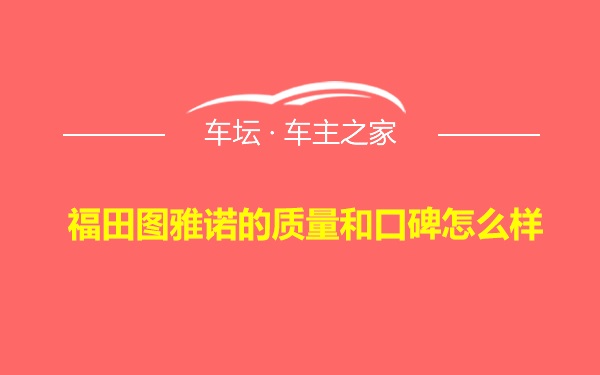 车坛 · 车主之家

福田图雅诺的质量和口碑怎么样